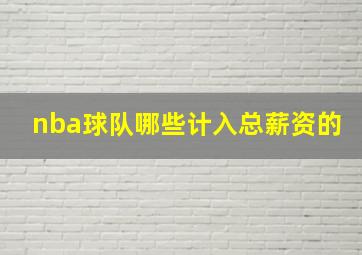 nba球队哪些计入总薪资的